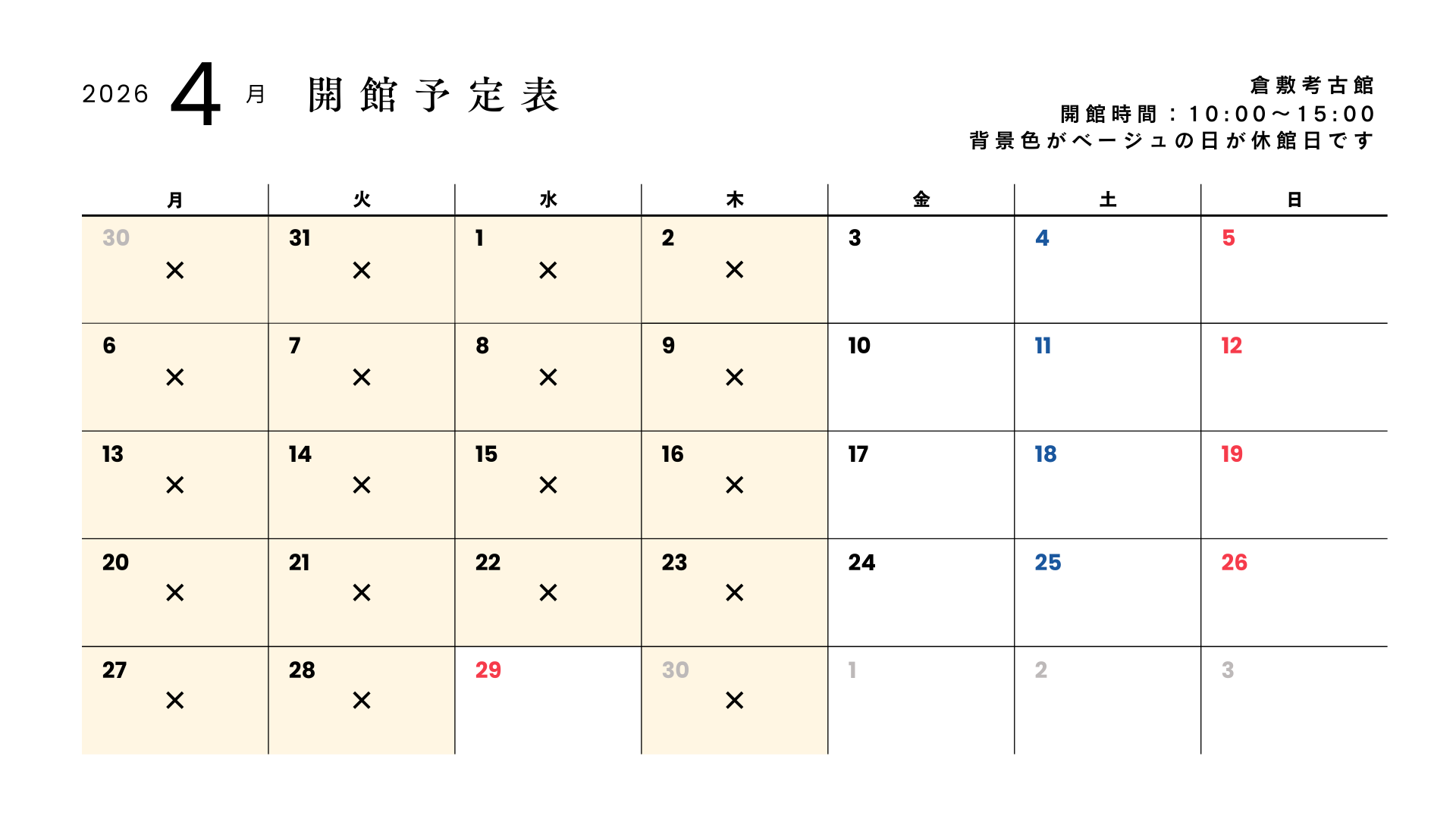 2026 4 月 開館予定表

倉敷考古館
開館時間：10:00～15:00
背景色がベージュの日が休館日です

| 月 | 火 | 水 | 木 | 金 | 土 | 日 |
|---|---|---|---|---|---|---|
| 30 × | 31 × | 1 × | 2 × | 3 | 4 | 5 |
| 6 × | 7 × | 8 × | 9 × | 10 | 11 | 12 |
| 13 × | 14 × | 15 × | 16 × | 17 | 18 | 19 |
| 20 × | 21 × | 22 × | 23 × | 24 | 25 | 26 |
| 27 × | 28 × | 29 | 30 × | 1 | 2 | 3 |